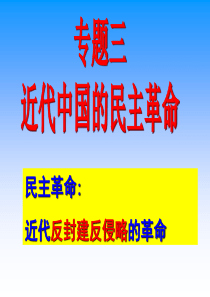 专题三
近代中国的民主革命

民主革命：

近代反封建反侵略的革命